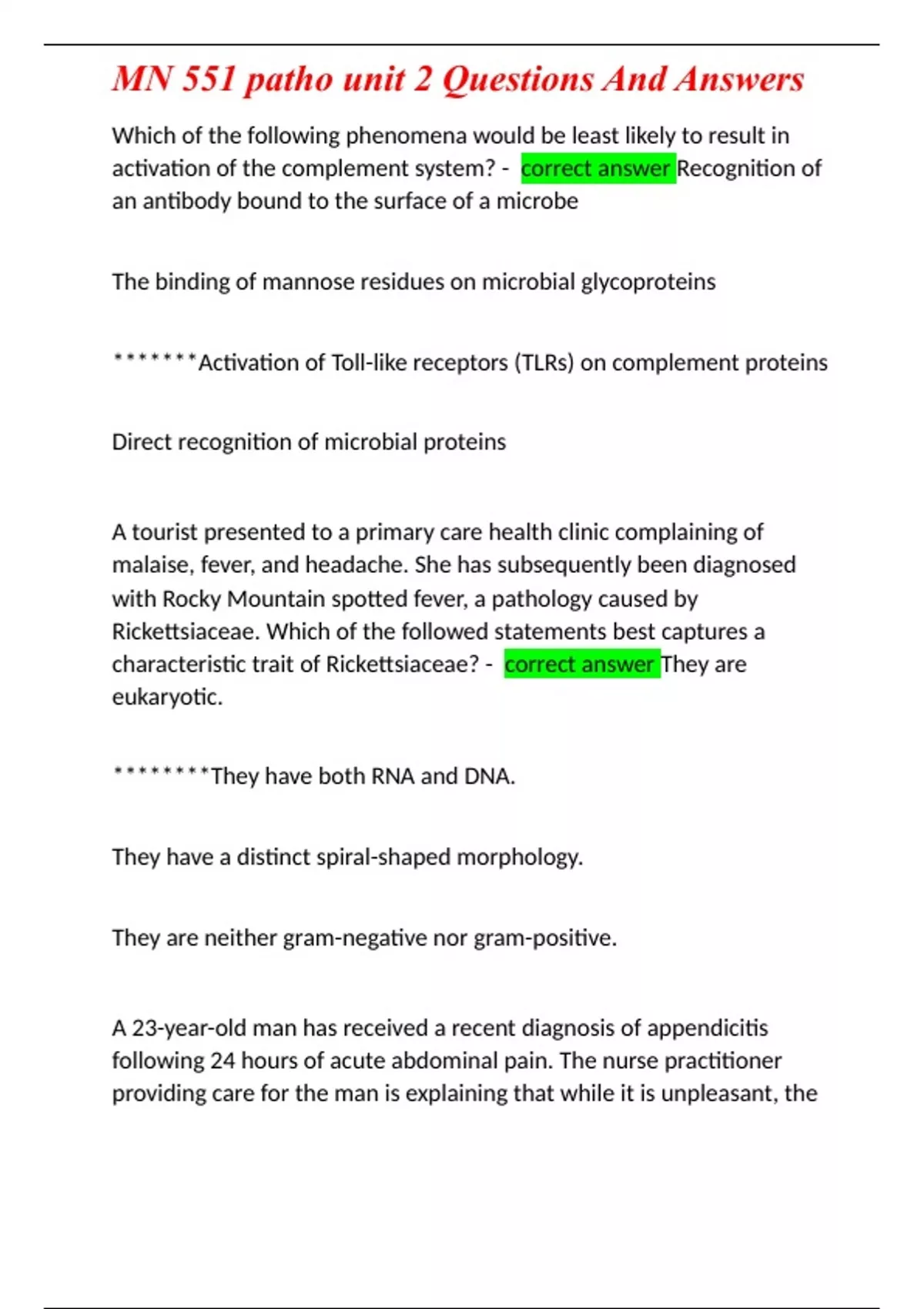 MN 551 patho unit 2 Questions And Answers

Which of the following phenomena would be least likely to result in activation of the complement system? - correct answer Recognition of an antibody bound to the surface of a microbe

The binding of mannose residues on microbial glycoproteins

*******Activation of Toll-like receptors (TLRs) on complement proteins

Direct recognition of microbial proteins

A tourist presented to a primary care health clinic complaining of malaise, fever, and headache. She has subsequently been diagnosed with Rocky Mountain spotted fever, a pathology caused by Rickettsiaceae. Which of the followed statements best captures a characteristic trait of Rickettsiaceae? - correct answer They are eukaryotic.

********They have both RNA and DNA.

They have a distinct spiral-shaped morphology.

They are neither gram-negative nor gram-positive.

A 23-year-old man has received a recent diagnosis of appendicitis following 24 hours of acute abdominal pain. The nurse practitioner providing care for the man is explaining that while it is unpleasant, the